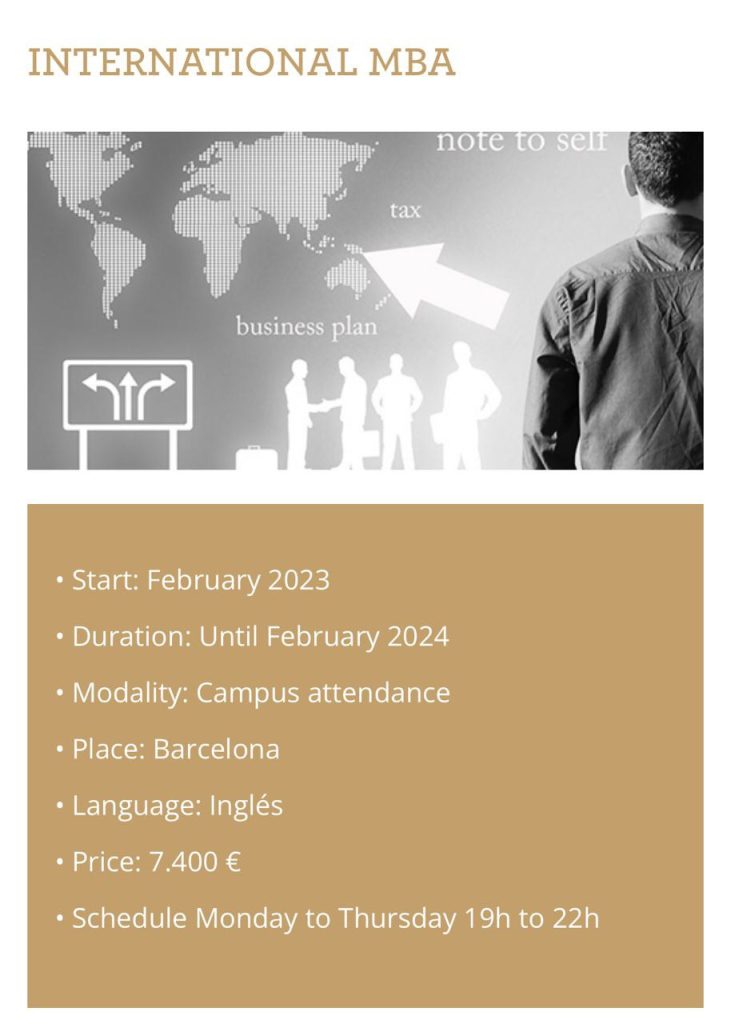 INTERNATIONAL MBA

note to self

tax

business plan

• Start: February 2023
• Duration: Until February 2024
• Modality: Campus attendance
• Place: Barcelona
• Language: Inglés
• Price: 7.400 €
• Schedule Monday to Thursday 19h to 22h